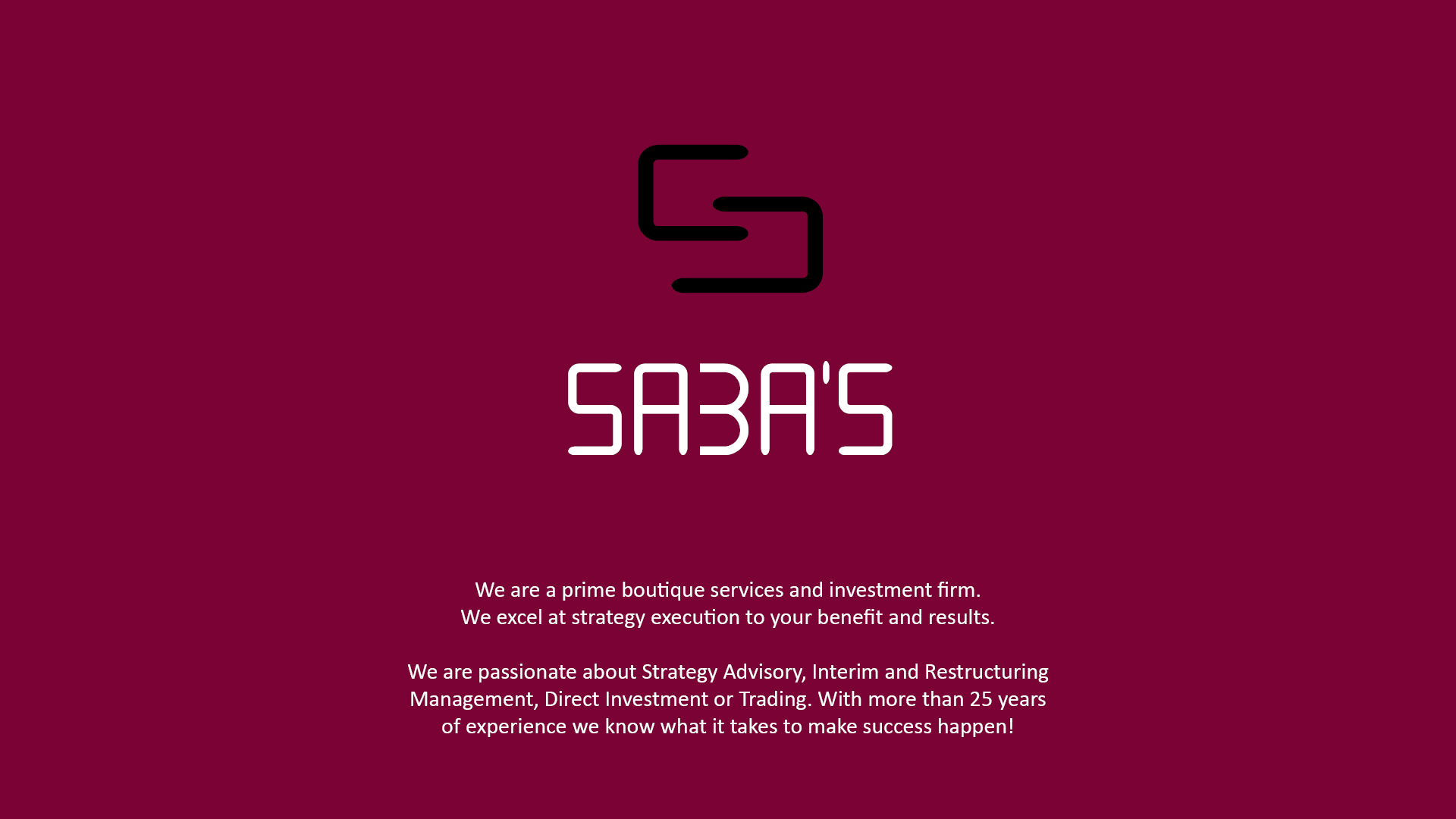 SABA'S

We are a prime boutique services and investment firm.
We excel at strategy execution to your benefit and results.

We are passionate about Strategy Advisory, Interim and Restructuring Management, Direct Investment or Trading. With more than 25 years of experience we know what it takes to make success happen!